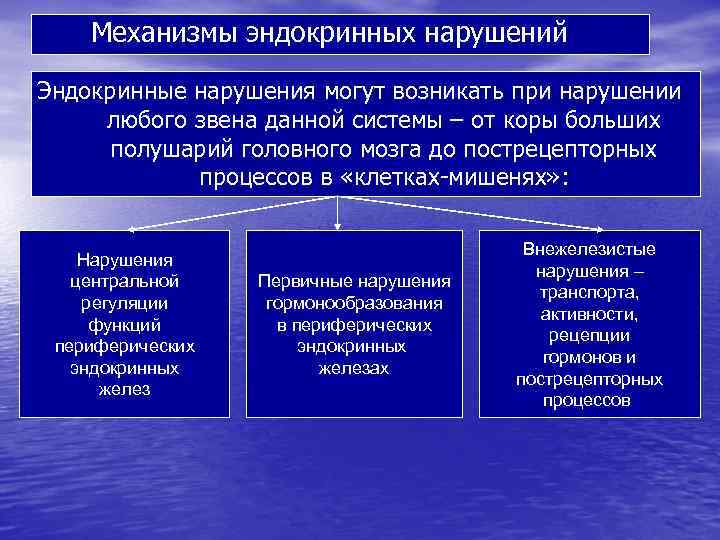 Механизмы эндокринных нарушений

Эндокринные нарушения могут возникать при нарушении любого звена данной системы – от коры больших полушарий головного мозга до пострецепторных процессов в «клетках-мишенях»:

Нарушения центральной регуляции функций периферических эндокринных желез

Первичные нарушения гормонообразования в периферических эндокринных железах

Внежелезистые нарушения – транспорта, активности, рецепции гормонов и пострецепторных процессов